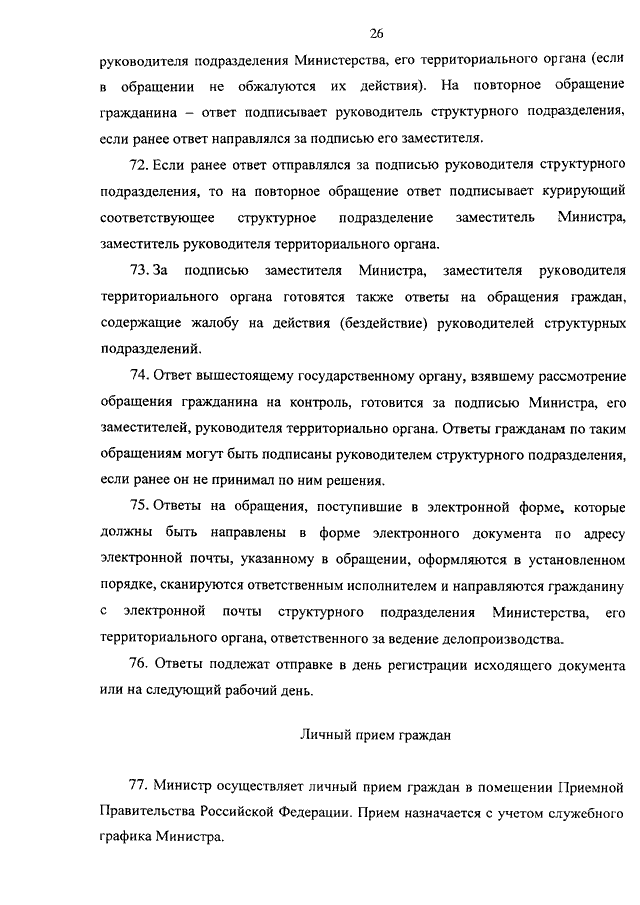 26

руководителя подразделения Министерства, его территориального органа (если в обращении не обжалуются их действия). На повторное обращение гражданина – ответ подписывает руководитель структурного подразделения, если ранее ответ направлялся за подписью его заместителя.

72. Если ранее ответ отправлялся за подписью руководителя структурного подразделения, то на повторное обращение ответ подписывает курирующий соответствующее структурное подразделение заместитель Министра, заместитель руководителя территориального органа.

73. За подписью заместителя Министра, заместителя руководителя территориального органа готовятся также ответы на обращения граждан, содержащие жалобу на действия (бездействие) руководителей структурных подразделений.

74. Ответ вышестоящему государственному органу, взявшему рассмотрение обращения гражданина на контроль, готовится за подписью Министра, его заместителей, руководителя территориально органа. Ответы гражданам по таким обращениям могут быть подписаны руководителем структурного подразделения, если ранее он не принимал по ним решения.

75. Ответы на обращения, поступившие в электронной форме, которые должны быть направлены в форме электронного документа по адресу электронной почты, указанному в обращении, оформляются в установленном порядке, сканируются ответственным исполнителем и направляются гражданину с электронной почты структурного подразделения Министерства, его территориального органа, ответственного за ведение делопроизводства.

76. Ответы подлежат отправке в день регистрации исходящего документа или на следующий рабочий день.

Личный прием граждан

77. Министр осуществляет личный прием граждан в помещении Приемной Правительства Российской Федерации. Прием назначается с учетом служебного графика Министра.